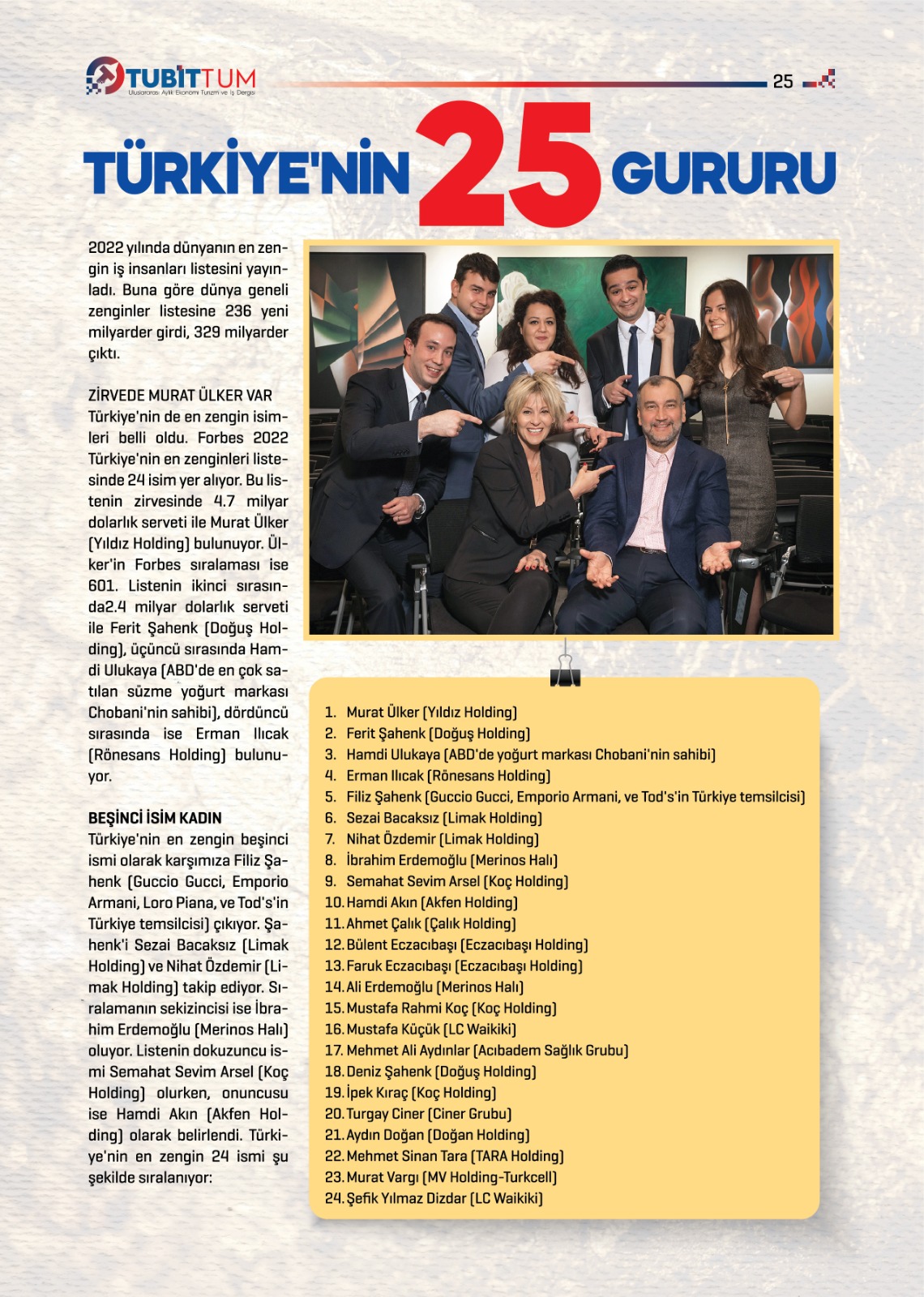 TUBİTTUM
Uluslararası Aylık Ekonomi Turizm ve İş Dergisi

25

TÜRKİYE'NİN 25 GURURU

2022 yılında dünyanın en zengin iş insanları listesini yayınladı. Buna göre dünya geneli zenginler listesine 236 yeni milyarder girdi, 329 milyarder çıktı.

ZİRVEDE MURAT ÜLKER VAR
Türkiye'nin de en zengin isimleri belli oldu. Forbes 2022 Türkiye'nin en zenginleri listesinde 24 isim yer alıyor. Bu listenin zirvesinde 4.7 milyar dolarlık serveti ile Murat Ülker (Yıldız Holding) bulunuyor. Ülker'in Forbes sıralaması ise 601. Listenin ikinci sırasında2.4 milyar dolarlık serveti ile Ferit Şahenk (Doğuş Holding), üçüncü sırasında Hamdi Ulukaya (ABD'de en çok satılan süzme yoğurt markası Chobani'nin sahibi), dördüncü sırasında ise Erman Ilıcak (Rönesans Holding) bulunuyor.

BEŞİNCİ İSİM KADIN
Türkiye'nin en zengin beşinci ismi olarak karşımıza Filiz Şahenk (Guccio Gucci, Emporio Armani, Loro Piana, ve Tod's'in Türkiye temsilcisi) çıkıyor. Şahenk'i Sezai Bacaksız (Limak Holding) ve Nihat Özdemir (Limak Holding) takip ediyor. Sıralamanın sekizincisi ise İbrahim Erdemoğlu (Merinos Halı) oluyor. Listenin dokuzuncu ismi Semahat Sevim Arsel (Koç Holding) olurken, onuncusu ise Hamdi Akın (Akfen Holding) olarak belirlendi. Türkiye'nin en zengin 24 ismi şu şekilde sıralanıyor:

1. Murat Ülker (Yıldız Holding)
2. Ferit Şahenk (Doğuş Holding)
3. Hamdi Ulukaya (ABD'de yoğurt markası Chobani'nin sahibi)
4. Erman Ilıcak (Rönesans Holding)
5. Filiz Şahenk (Guccio Gucci, Emporio Armani, ve Tod's'in Türkiye temsilcisi)
6. Sezai Bacaksız (Limak Holding)
7. Nihat Özdemir (Limak Holding)
8. İbrahim Erdemoğlu (Merinos Halı)
9. Semahat Sevim Arsel (Koç Holding)
10. Hamdi Akın (Akfen Holding)
11. Ahmet Çalık (Çalık Holding)
12. Bülent Eczacıbaşı (Eczacıbaşı Holding)
13. Faruk Eczacıbaşı (Eczacıbaşı Holding)
14. Ali Erdemoğlu (Merinos Halı)
15. Mustafa Rahmi Koç (Koç Holding)
16. Mustafa Küçük (LC Waikiki)
17. Mehmet Ali Aydınlar (Acıbadem Sağlık Grubu)
18. Deniz Şahenk (Doğuş Holding)
19. İpek Kıraç (Koç Holding)
20. Turgay Ciner (Ciner Grubu)
21. Aydın Doğan (Doğan Holding)
22. Mehmet Sinan Tara (TARA Holding)
23. Murat Vargı (MV Holding-Turkcell)
24. Şefik Yılmaz Dizdar (LC Waikiki)